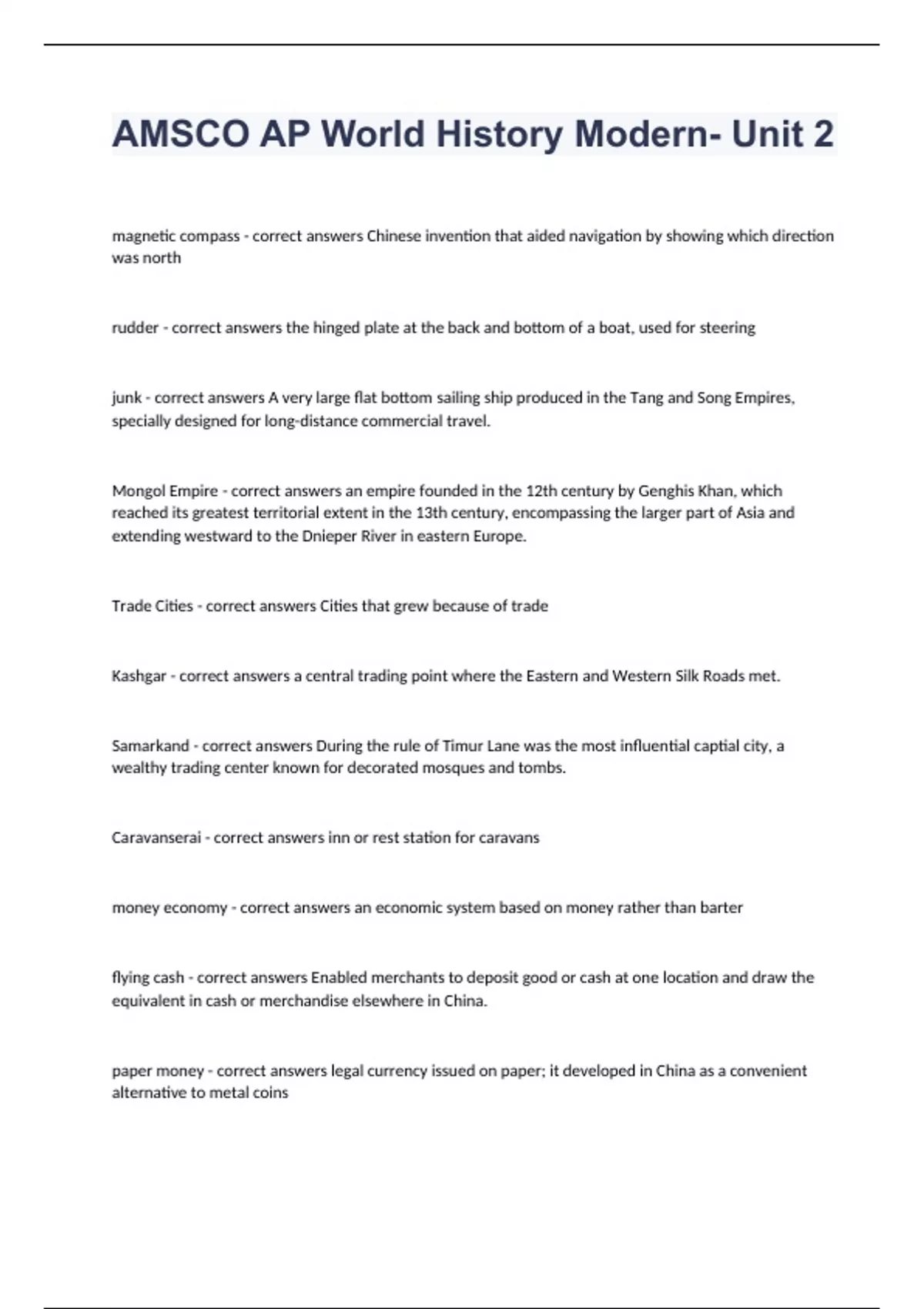 AMSCO AP World History Modern- Unit 2

magnetic compass - correct answers Chinese invention that aided navigation by showing which direction was north

rudder - correct answers the hinged plate at the back and bottom of a boat, used for steering

junk - correct answers A very large flat bottom sailing ship produced in the Tang and Song Empires, specially designed for long-distance commercial travel.

Mongol Empire - correct answers an empire founded in the 12th century by Genghis Khan, which reached its greatest territorial extent in the 13th century, encompassing the larger part of Asia and extending westward to the Dnieper River in eastern Europe.

Trade Cities - correct answers Cities that grew because of trade

Kashgar - correct answers a central trading point where the Eastern and Western Silk Roads met.

Samarkand - correct answers During the rule of Timur Lane was the most influential captial city, a wealthy trading center known for decorated mosques and tombs.

Caravanserai - correct answers inn or rest station for caravans

money economy - correct answers an economic system based on money rather than barter

flying cash - correct answers Enabled merchants to deposit good or cash at one location and draw the equivalent in cash or merchandise elsewhere in China.

paper money - correct answers legal currency issued on paper; it developed in China as a convenient alternative to metal coins